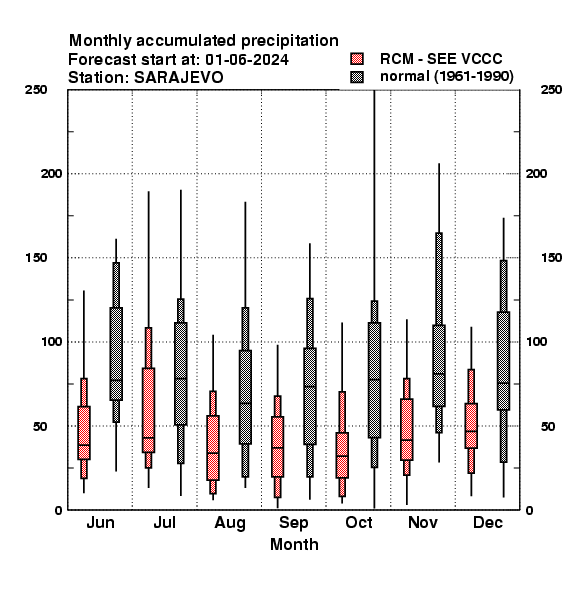 Monthly accumulated precipitation
Forecast start at: 01-06-2024
Station: SARAJEVO

RCM - SEE VCCC
normal (1961-1990)

250
200
150
100
50
0

250
200
150
100
50
0

Jun
Jul
Aug
Sep
Oct
Nov
Dec

Month